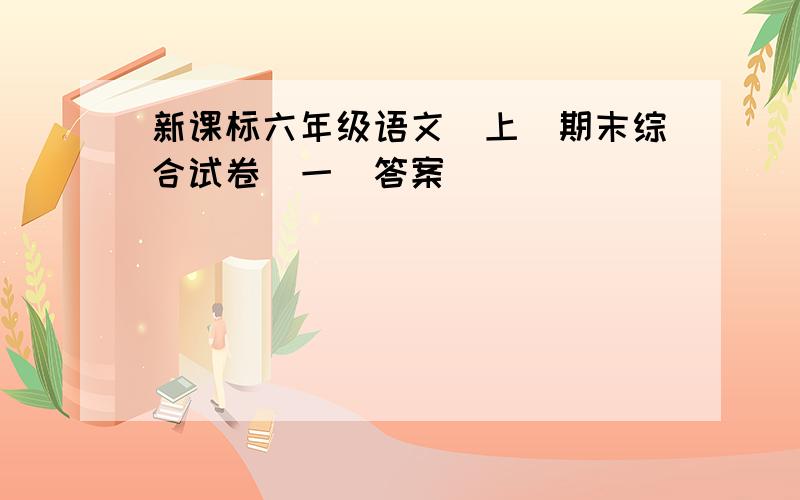 新课标六年级语文 上 期末综合试卷 一 答案